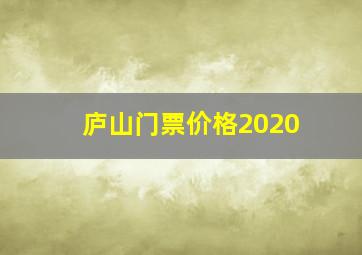 庐山门票价格2020